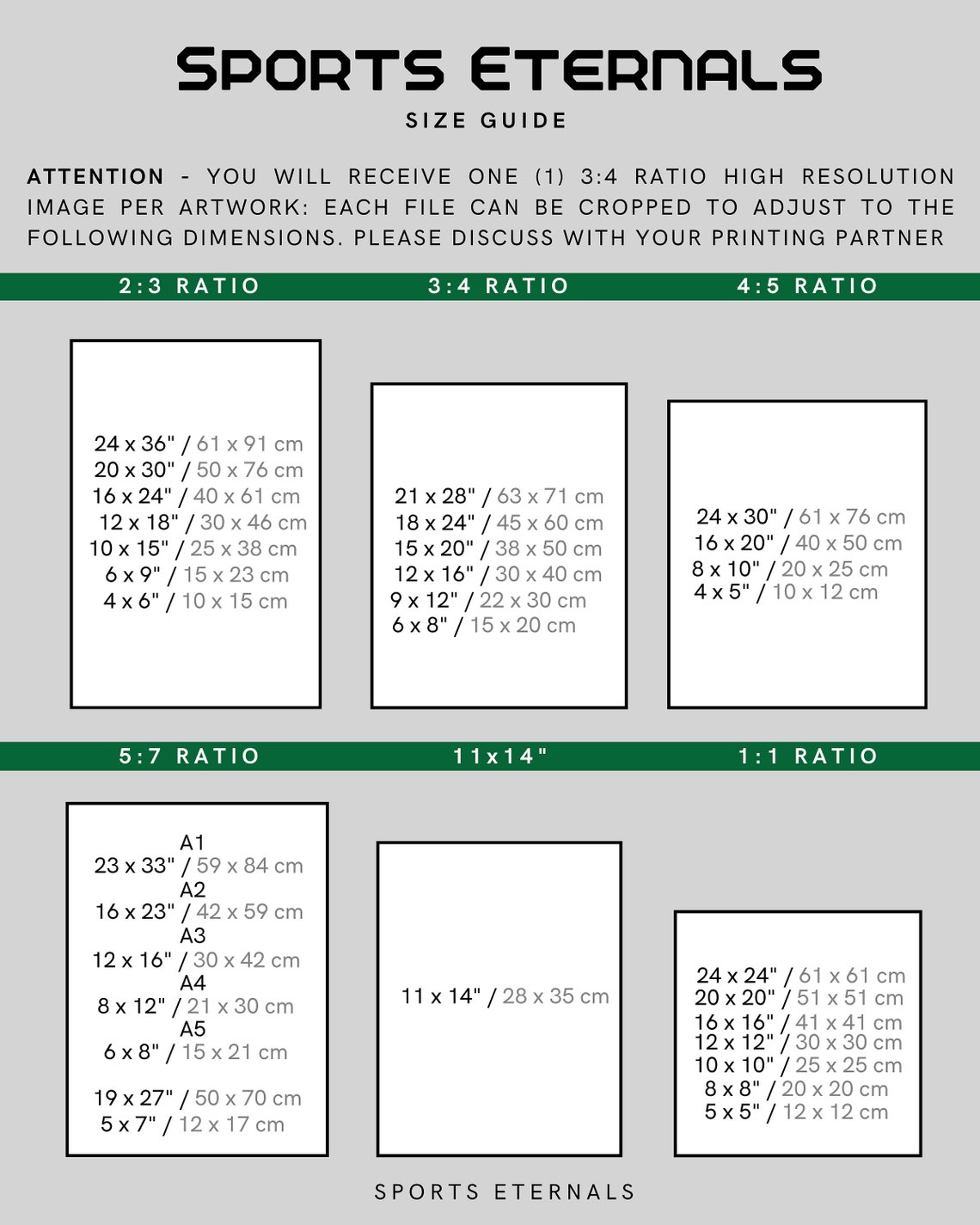 SPORTS ETERNALS
SIZE GUIDE

ATTENTION - YOU WILL RECEIVE ONE (1) 3:4 RATIO HIGH RESOLUTION IMAGE PER ARTWORK: EACH FILE CAN BE CROPPED TO ADJUST TO THE FOLLOWING DIMENSIONS. PLEASE DISCUSS WITH YOUR PRINTING PARTNER

2:3 RATIO

24 x 36" / 61 x 91 cm
20 x 30" / 50 x 76 cm
16 x 24" / 40 x 61 cm
12 x 18" / 30 x 46 cm
10 x 15" / 25 x 38 cm
6 x 9" / 15 x 23 cm
4 x 6" / 10 x 15 cm

3:4 RATIO

21 x 28" / 63 x 71 cm
18 x 24" / 45 x 60 cm
15 x 20" / 38 x 50 cm
12 x 16" / 30 x 40 cm
9 x 12" / 22 x 30 cm
6 x 8" / 15 x 20 cm

4:5 RATIO

24 x 30" / 61 x 76 cm
16 x 20" / 40 x 50 cm
8 x 10" / 20 x 25 cm
4 x 5" / 10 x 12 cm

5:7 RATIO

A1
23 x 33" / 59 x 84 cm
A2
16 x 23" / 42 x 59 cm
A3
12 x 16" / 30 x 42 cm
A4
8 x 12" / 21 x 30 cm
A5
6 x 8" / 15 x 21 cm

19 x 27" / 50 x 70 cm
5 x 7" / 12 x 17 cm

11x14"

11 x 14" / 28 x 35 cm

1:1 RATIO

24 x 24" / 61 x 61 cm
20 x 20" / 51 x 51 cm
16 x 16" / 41 x 41 cm
12 x 12" / 30 x 30 cm
10 x 10" / 25 x 25 cm
8 x 8" / 20 x 20 cm
5 x 5" / 12 x 12 cm

SPORTS ETERNALS